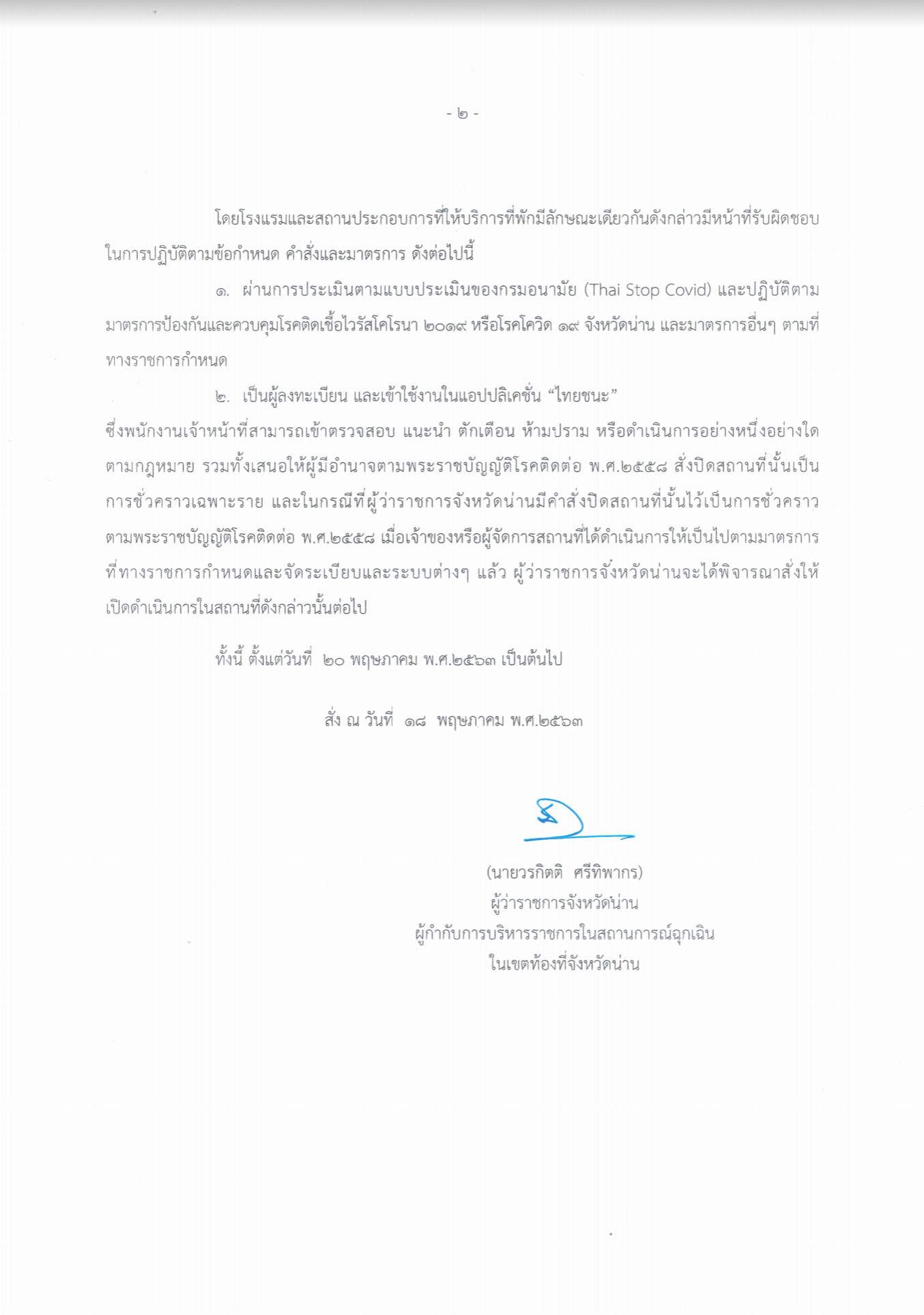 - ๒ -

โดยโรงแรมและสถานประกอบการที่ให้บริการที่พักมีลักษณะเดียวกันดังกล่าวมีหน้าที่รับผิดชอบในการปฏิบัติตามข้อกำหนด คำสั่งและมาตรการ ดังต่อไปนี้

๑. ผ่านการประเมินตามแบบประเมินของกรมอนามัย (Thai Stop Covid) และปฏิบัติตามมาตรการป้องกันและควบคุมโรคติดเชื้อไวรัสโคโรนา ๒๐๑๙ หรือโรคโควิด ๑๙ จังหวัดน่าน และมาตรการอื่นๆ ตามที่ทางราชการกำหนด

๒. เป็นผู้ลงทะเบียน และเข้าใช้งานในแอปปลิเคชั่น “ไทยชนะ”

ซึ่งพนักงานเจ้าหน้าที่สามารถเข้าตรวจสอบ แนะนำ ตักเตือน ห้ามปราม หรือดำเนินการอย่างหนึ่งอย่างใดตามกฎหมาย รวมทั้งเสนอให้ผู้มีอำนาจตามพระราชบัญญัติโรคติดต่อ พ.ศ.๒๕๕๘ สั่งปิดสถานที่นั้นเป็นการชั่วคราวเฉพาะราย และในกรณีที่ผู้ว่าราชการจังหวัดน่านมีคำสั่งปิดสถานที่นั้นไว้เป็นการชั่วคราวตามพระราชบัญญัติโรคติดต่อ พ.ศ.๒๕๕๘ เมื่อเจ้าของหรือผู้จัดการสถานที่ได้ดำเนินการให้เป็นไปตามมาตรการที่ทางราชการกำหนดและจัดระเบียบและระบบต่างๆ แล้ว ผู้ว่าราชการจังหวัดน่านจะได้พิจารณาสั่งให้เปิดดำเนินการในสถานที่ดังกล่าวนั้นต่อไป

ทั้งนี้ ตั้งแต่วันที่ ๒๐ พฤษภาคม พ.ศ.๒๕๖๓ เป็นต้นไป

สั่ง ณ วันที่ ๑๘ พฤษภาคม พ.ศ.๒๕๖๓

(นายวรกิตติ ศรีทิพากร)
ผู้ว่าราชการจังหวัดน่าน
ผู้กำกับการบริหารราชการในสถานการณ์ฉุกเฉิน
ในเขตท้องที่จังหวัดน่าน